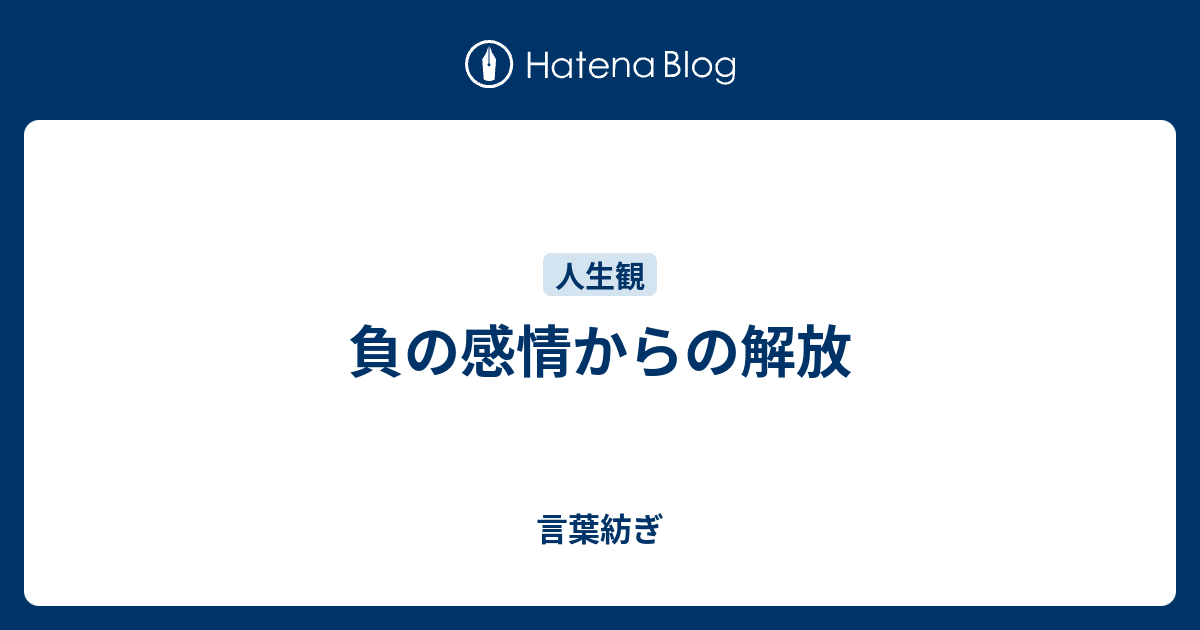 Hatena Blog

人生観

負の感情からの解放

言葉紡ぎ